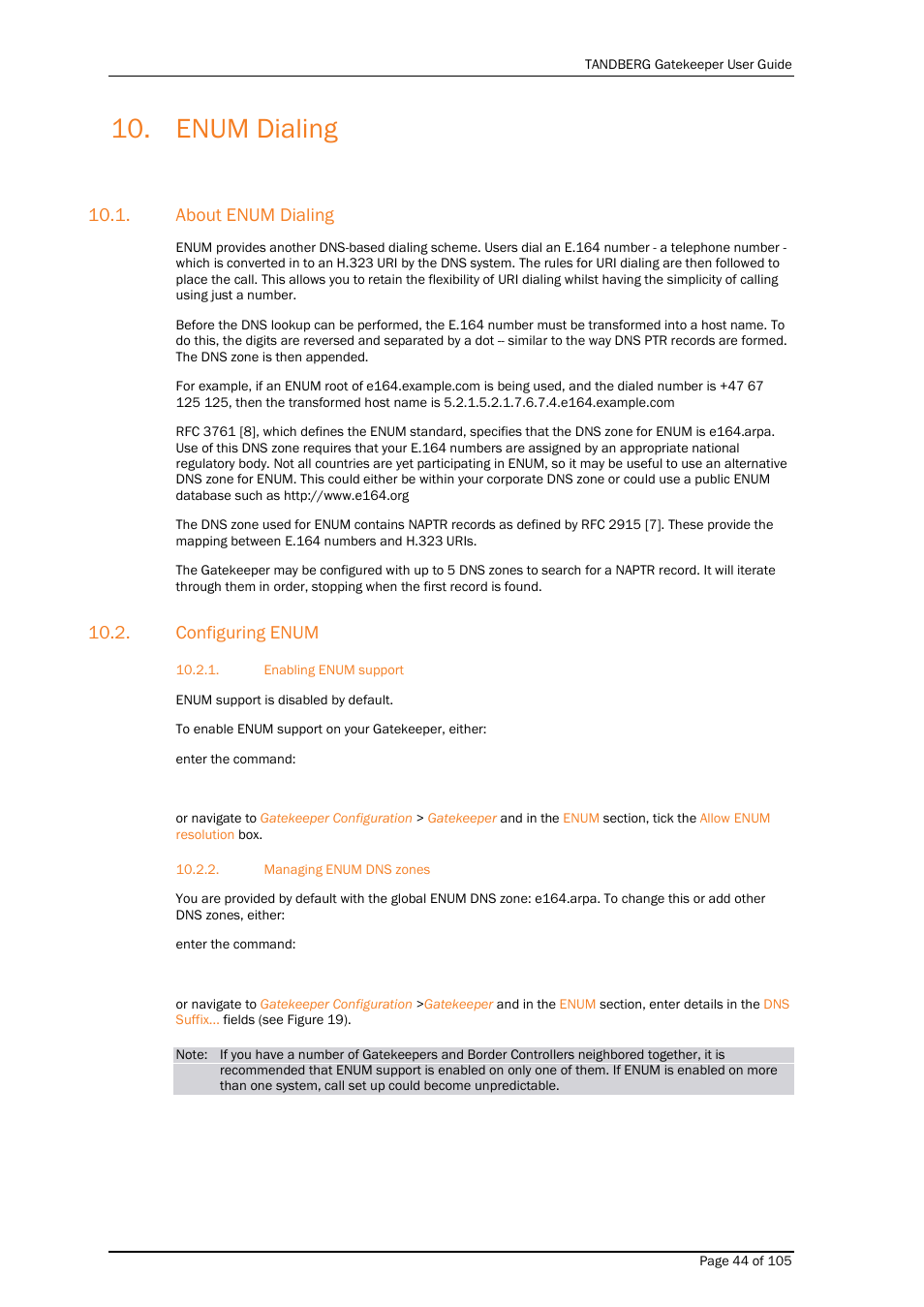 TANDBERG Gatekeeper User Guide

10. ENUM Dialing

10.1. About ENUM Dialing

ENUM provides another DNS-based dialing scheme. Users dial an E.164 number - a telephone number - which is converted in to an H.323 URI by the DNS system. The rules for URI dialing are then followed to place the call. This allows you to retain the flexibility of URI dialing whilst having the simplicity of calling using just a number.

Before the DNS lookup can be performed, the E.164 number must be transformed into a host name. To do this, the digits are reversed and separated by a dot – similar to the way DNS PTR records are formed. The DNS zone is then appended.

For example, if an ENUM root of e164.example.com is being used, and the dialed number is +47 67 125 125, then the transformed host name is 5.2.1.5.2.1.7.6.7.4.e164.example.com

RFC 3761 [8], which defines the ENUM standard, specifies that the DNS zone for ENUM is e164.arpa. Use of this DNS zone requires that your E.164 numbers are assigned by an appropriate national regulatory body. Not all countries are yet participating in ENUM, so it may be useful to use an alternative DNS zone for ENUM. This could either be within your corporate DNS zone or could use a public ENUM database such as http://www.e164.org

The DNS zone used for ENUM contains NAPTR records as defined by RFC 2915 [7]. These provide the mapping between E.164 numbers and H.323 URIs.

The Gatekeeper may be configured with up to 5 DNS zones to search for a NAPTR record. It will iterate through them in order, stopping when the first record is found.

10.2. Configuring ENUM

10.2.1. Enabling ENUM support

ENUM support is disabled by default.

To enable ENUM support on your Gatekeeper, either:

enter the command:

or navigate to Gatekeeper Configuration > Gatekeeper and in the ENUM section, tick the Allow ENUM resolution box.

10.2.2. Managing ENUM DNS zones

You are provided by default with the global ENUM DNS zone: e164.arpa. To change this or add other DNS zones, either:

enter the command:

or navigate to Gatekeeper Configuration >Gatekeeper and in the ENUM section, enter details in the DNS Suffix... fields (see Figure 19).

Note: If you have a number of Gatekeepers and Border Controllers neighbored together, it is recommended that ENUM support is enabled on only one of them. If ENUM is enabled on more than one system, call set up could become unpredictable.

Page 44 of 105